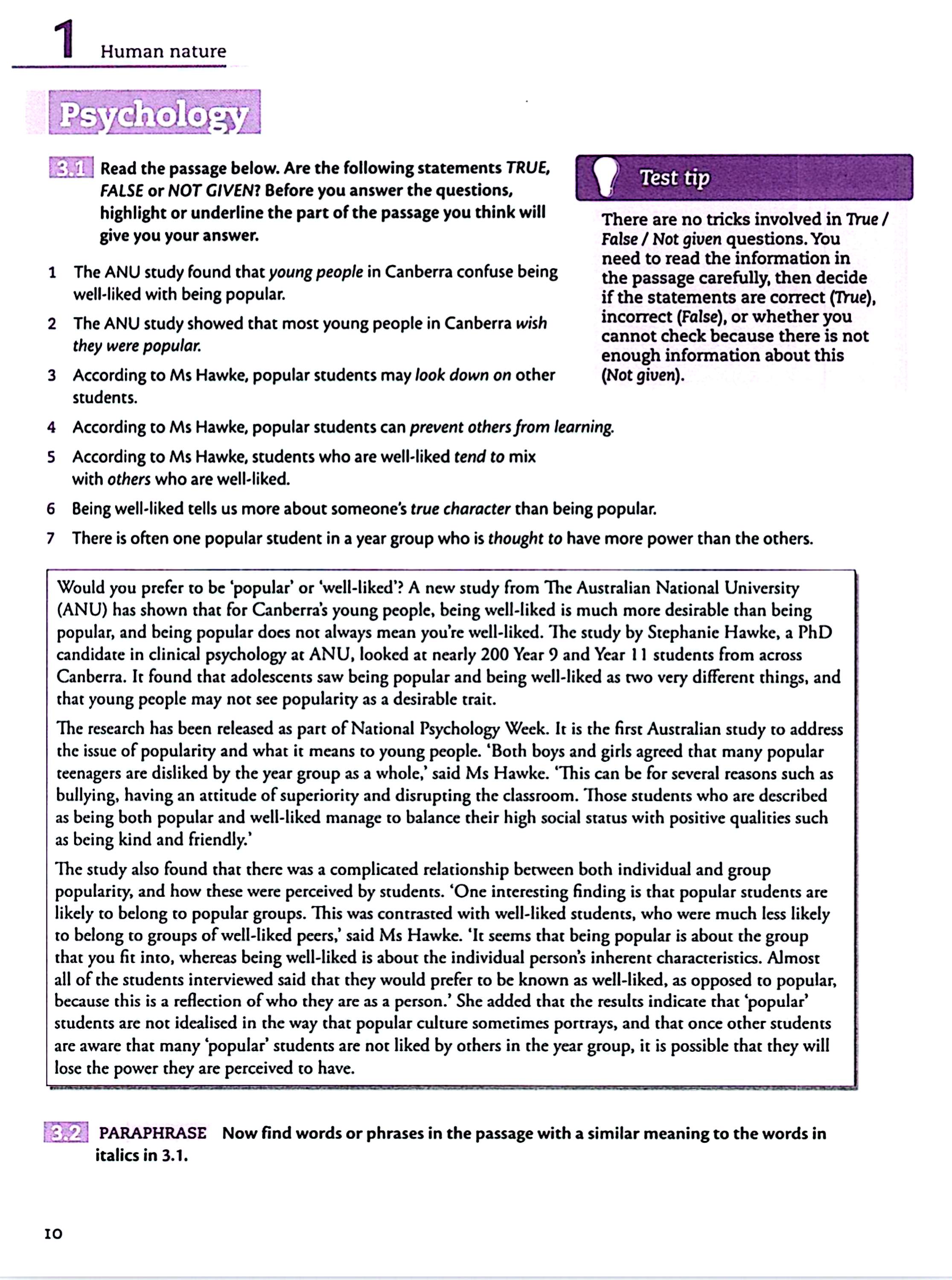 1 Human nature

Psychology

3.1 Read the passage below. Are the following statements TRUE, FALSE or NOT GIVEN? Before you answer the questions, highlight or underline the part of the passage you think will give you your answer.

Test tip

There are no tricks involved in True / False / Not given questions. You need to read the information in the passage carefully, then decide if the statements are correct (True), incorrect (False), or whether you cannot check because there is not enough information about this (Not given).

1 The ANU study found that young people in Canberra confuse being well-liked with being popular.

2 The ANU study showed that most young people in Canberra wish they were popular.

3 According to Ms Hawke, popular students may look down on other students.

4 According to Ms Hawke, popular students can prevent others from learning.

5 According to Ms Hawke, students who are well-liked tend to mix with others who are well-liked.

6 Being well-liked tells us more about someone's true character than being popular.

7 There is often one popular student in a year group who is thought to have more power than the others.

Would you prefer to be 'popular' or 'well-liked'? A new study from The Australian National University (ANU) has shown that for Canberra's young people, being well-liked is much more desirable than being popular, and being popular does not always mean you're well-liked. The study by Stephanie Hawke, a PhD candidate in clinical psychology at ANU, looked at nearly 200 Year 9 and Year 11 students from across Canberra. It found that adolescents saw being popular and being well-liked as two very different things, and that young people may not see popularity as a desirable trait.

The research has been released as part of National Psychology Week. It is the first Australian study to address the issue of popularity and what it means to young people. 'Both boys and girls agreed that many popular teenagers are disliked by the year group as a whole,' said Ms Hawke. 'This can be for several reasons such as bullying, having an attitude of superiority and disrupting the classroom. Those students who are described as being both popular and well-liked manage to balance their high social status with positive qualities such as being kind and friendly.'

The study also found that there was a complicated relationship between both individual and group popularity, and how these were perceived by students. 'One interesting finding is that popular students are likely to belong to popular groups. This was contrasted with well-liked students, who were much less likely to belong to groups of well-liked peers,' said Ms Hawke. 'It seems that being popular is about the group that you fit into, whereas being well-liked is about the individual person's inherent characteristics. Almost all of the students interviewed said that they would prefer to be known as well-liked, as opposed to popular, because this is a reflection of who they are as a person.' She added that the results indicate that 'popular' students are not idealised in the way that popular culture sometimes portrays, and that once other students are aware that many 'popular' students are not liked by others in the year group, it is possible that they will lose the power they are perceived to have.

3.2 PARAPHRASE Now find words or phrases in the passage with a similar meaning to the words in italics in 3.1.

10